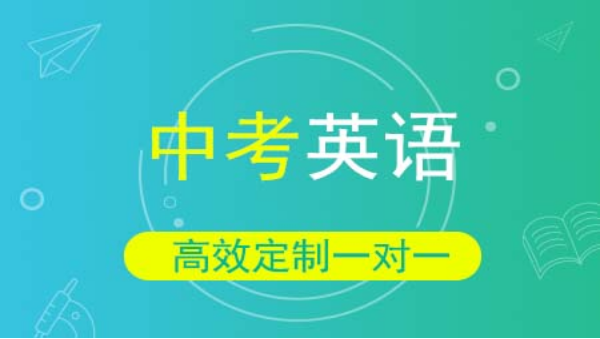 中考英语

高效定制一对一